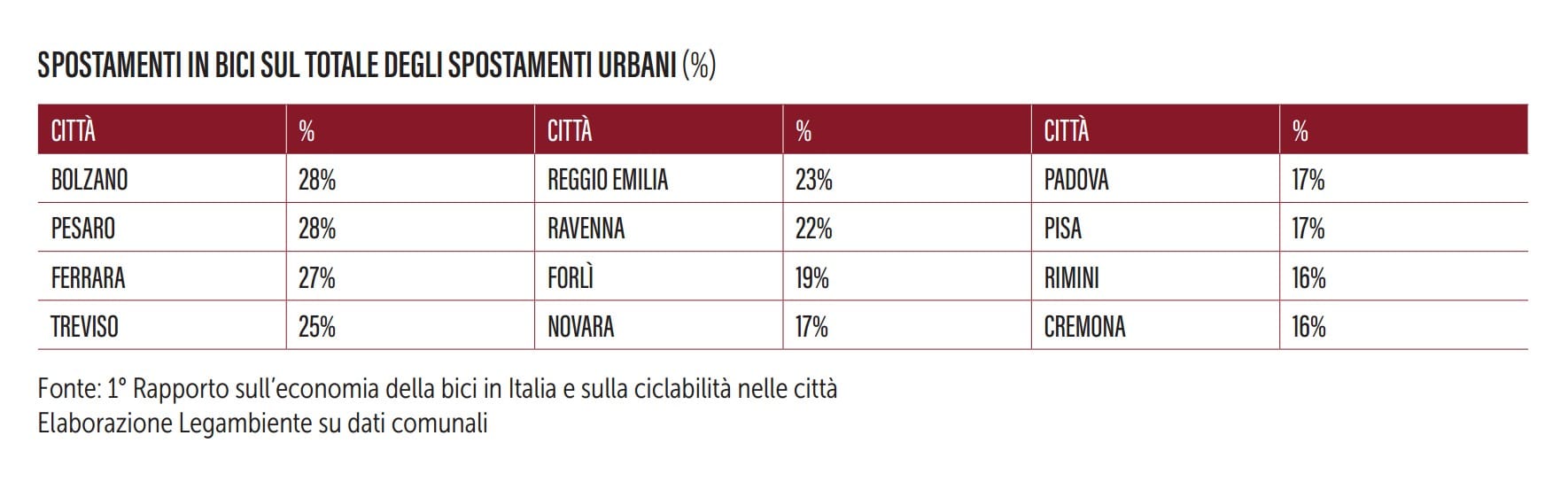 SPOSTAMENTI IN BICI SUL TOTALE DEGLI SPOSTAMENTI URBANI (%)

| CITTÀ | % | CITTÀ | % | CITTÀ | % |
|---|---|---|---|---|---|
| BOLZANO | 28% | REGGIO EMILIA | 23% | PADOVA | 17% |
| PESARO | 28% | RAVENNA | 22% | PISA | 17% |
| FERRARA | 27% | FORLÌ | 19% | RIMINI | 16% |
| TREVISO | 25% | NOVARA | 17% | CREMONA | 16% |

Fonte: 1° Rapporto sull'economia della bici in Italia e sulla ciclabilità nelle città
Elaborazione Legambiente su dati comunali